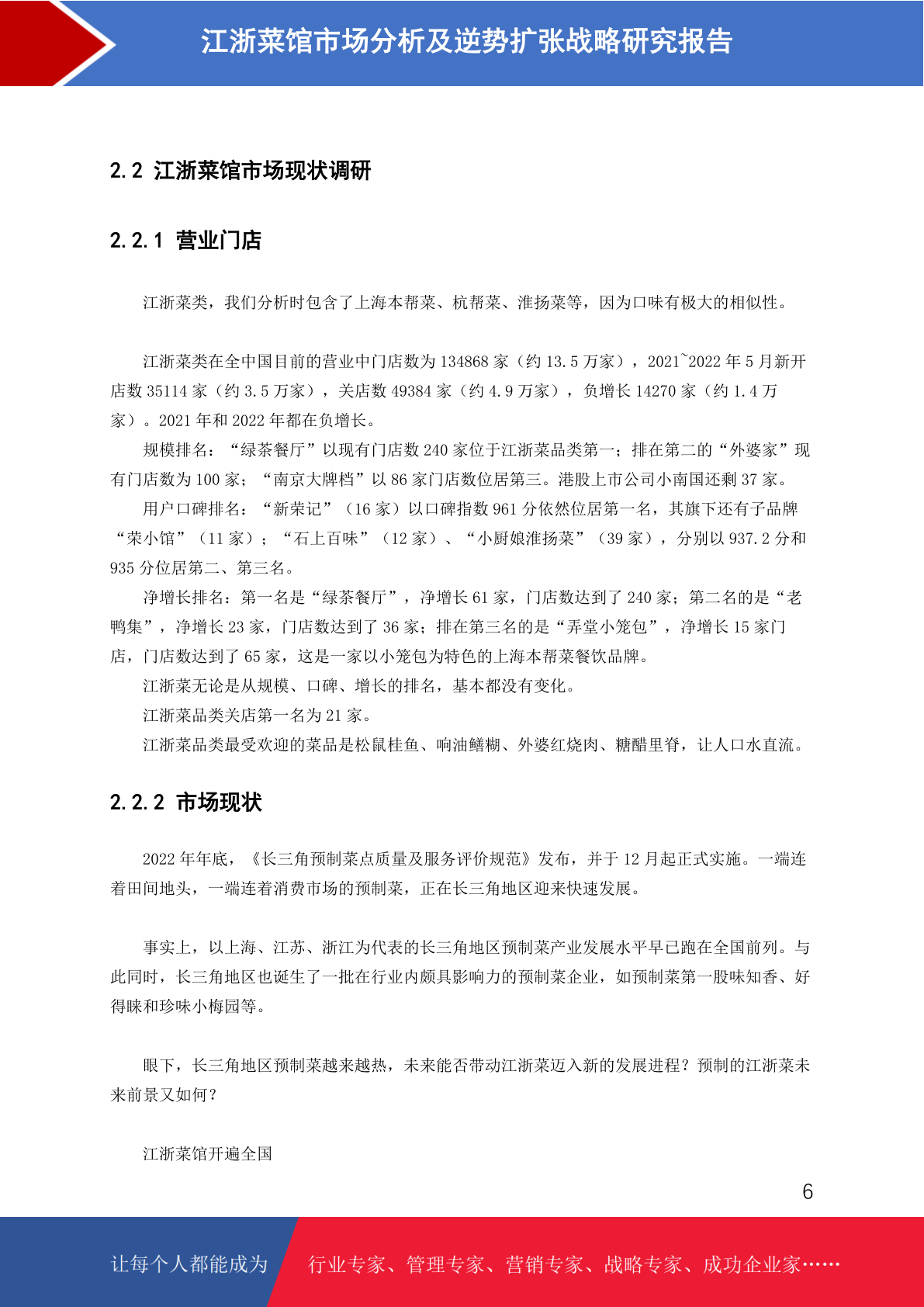 江浙菜馆市场分析及逆势扩张战略研究报告

2.2 江浙菜馆市场现状调研

2.2.1 营业门店

江浙菜类，我们分析时包含了上海本帮菜、杭帮菜、淮扬菜等，因为口味有极大的相似性。

江浙菜类在全中国目前的营业中门店数为 134868 家（约 13.5 万家），2021~2022 年 5 月新开店数 35114 家（约 3.5 万家），关店数 49384 家（约 4.9 万家），负增长 14270 家（约 1.4 万家）。2021 年和 2022 年都在负增长。

规模排名：“绿茶餐厅”以现有门店数 240 家位于江浙菜品类第一；排在第二的“外婆家”现有门店数为 100 家；“南京大牌档”以 86 家门店数位居第三。港股上市公司小南国还剩 37 家。

用户口碑排名：“新荣记”（16 家）以口碑指数 961 分依然位居第一名，其旗下还有子品牌“荣小馆”（11 家）；“石上百味”（12 家）、“小厨娘淮扬菜”（39 家），分别以 937.2 分和 935 分位居第二、第三名。

净增长排名：第一名是“绿茶餐厅”，净增长 61 家，门店数达到了 240 家；第二名的是“老鸭集”，净增长 23 家，门店数达到了 36 家；排在第三名的是“弄堂小笼包”，净增长 15 家门店，门店数达到了 65 家，这是一家以小笼包为特色的上海本帮菜餐饮品牌。

江浙菜无论是从规模、口碑、增长的排名，基本都没有变化。

江浙菜品类关店第一名为 21 家。

江浙菜品类最受欢迎的菜品是松鼠桂鱼、响油鳝糊、外婆红烧肉、糖醋里脊，让人口水直流。

2.2.2 市场现状

2022 年年底，《长三角预制菜点质量及服务评价规范》发布，并于 12 月起正式实施。一端连着田间地头，一端连着消费市场的预制菜，正在长三角地区迎来快速发展。

事实上，以上海、江苏、浙江为代表的长三角地区预制菜产业发展水平早已跑在全国前列。与此同时，长三角地区也诞生了一批在行业内颇具影响力的预制菜企业，如预制菜第一股味知香、好得睐和珍味小梅园等。

眼下，长三角地区预制菜越来越热，未来能否带动江浙菜迈入新的发展进程？预制的江浙菜未来前景又如何？

江浙菜馆开遍全国

6

让每个人都能成为 行业专家、管理专家、营销专家、战略专家、成功企业家……